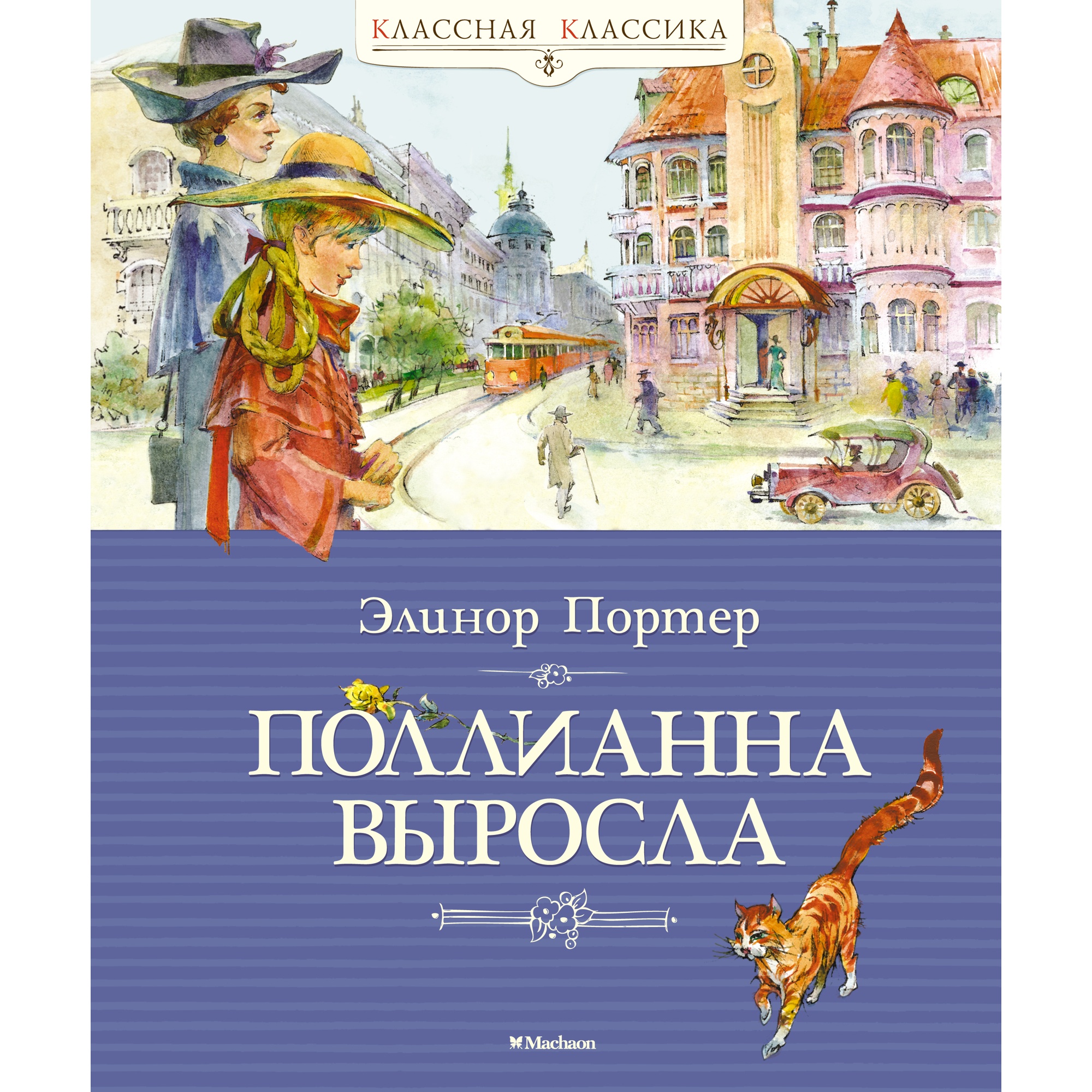 КЛАССНАЯ КЛАССИКА

Элинор Портер

ПОЛЛИАННА ВЫРОСЛА

Machaon